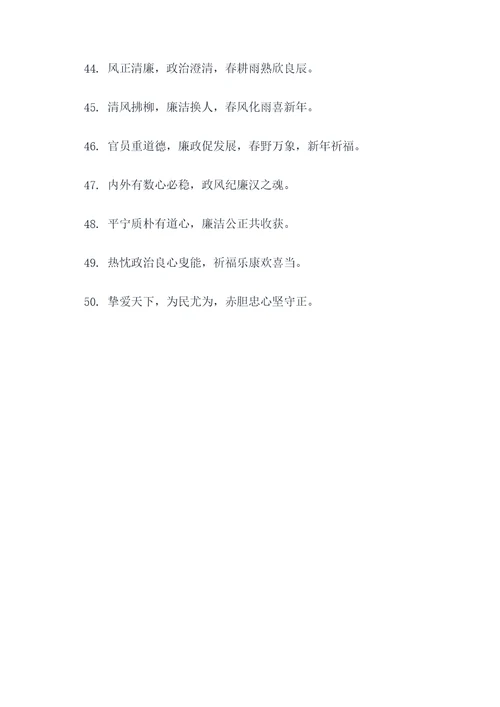 44. 风正清廉，政治澄清，春耕雨熟欣良辰。

45. 清风拂柳，廉洁换人，春风化雨喜新年。

46. 官员重道德，廉政促发展，春野万象，新年祈福。

47. 内外有数心必稳，政风纪廉汉之魂。

48. 平宁质朴有道心，廉洁公正共收获。

49. 热忱政治良心叟能，祈福乐康欢喜当。

50. 挚爱天下，为民尤为，赤胆忠心坚守正。